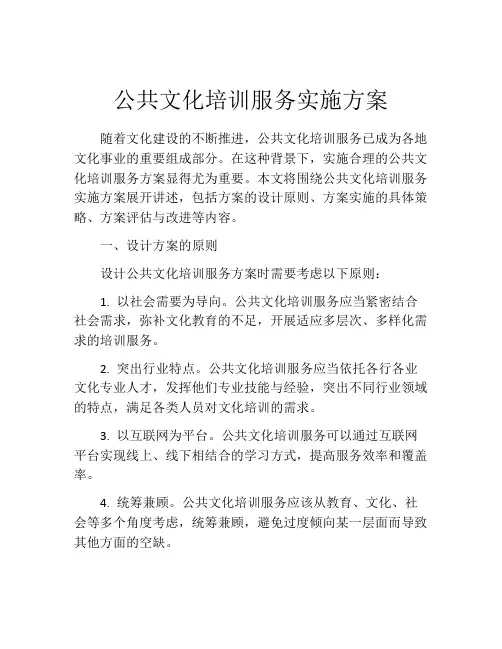 公共文化培训服务实施方案

随着文化建设的不断推进，公共文化培训服务已成为各地文化事业的重要组成部分。在这种背景下，实施合理的公共文化培训服务方案显得尤为重要。本文将围绕公共文化培训服务实施方案展开讲述，包括方案的设计原则、方案实施的具体策略、方案评估与改进等内容。

一、设计方案的原则

设计公共文化培训服务方案时需要考虑以下原则：

1. 以社会需要为导向。公共文化培训服务应当紧密结合社会需求，弥补文化教育的不足，开展适应多层次、多样化需求的培训服务。

2. 突出行业特点。公共文化培训服务应当依托各行各业文化专业人才，发挥他们专业技能与经验，突出不同行业领域的特点，满足各类人员对文化培训的需求。

3. 以互联网为平台。公共文化培训服务可以通过互联网平台实现线上、线下相结合的学习方式，提高服务效率和覆盖率。

4. 统筹兼顾。公共文化培训服务应该从教育、文化、社会等多个角度考虑，统筹兼顾，避免过度倾向某一层面而导致其他方面的空缺。